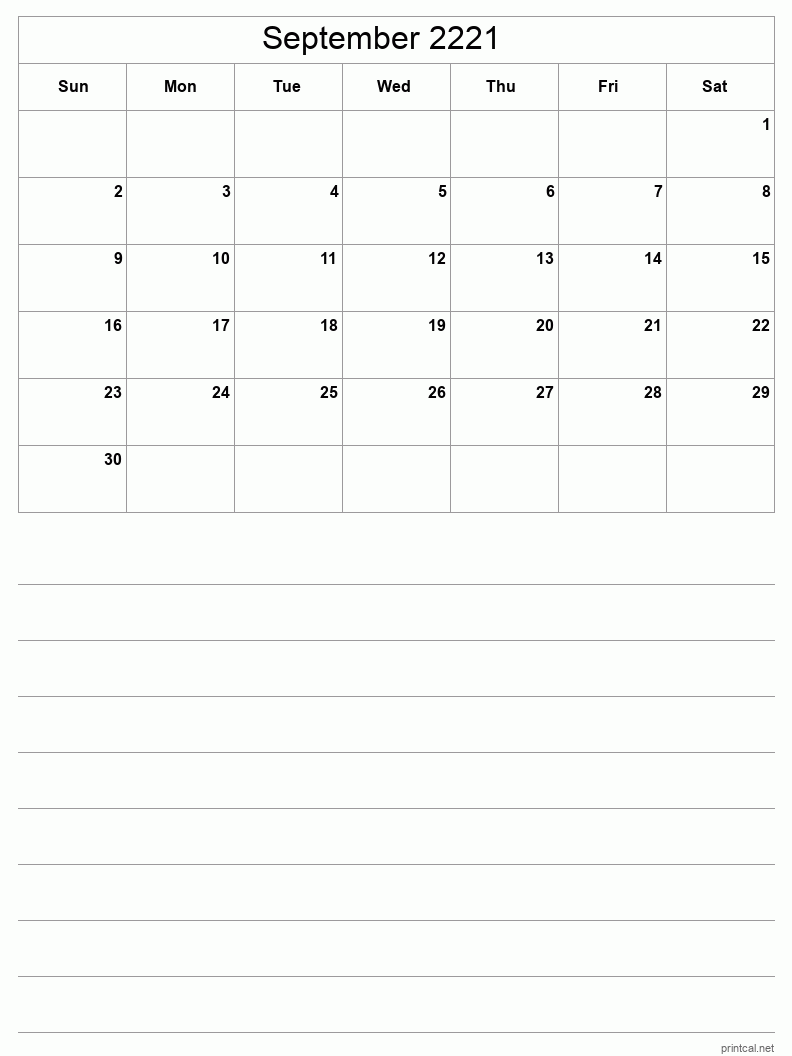 September 2221

| Sun | Mon | Tue | Wed | Thu | Fri | Sat |
|---|---|---|---|---|---|---|
| | | | | | | 1 |
| 2 | 3 | 4 | 5 | 6 | 7 | 8 |
| 9 | 10 | 11 | 12 | 13 | 14 | 15 |
| 16 | 17 | 18 | 19 | 20 | 21 | 22 |
| 23 | 24 | 25 | 26 | 27 | 28 | 29 |
| 30 | | | | | | |

printcal.net